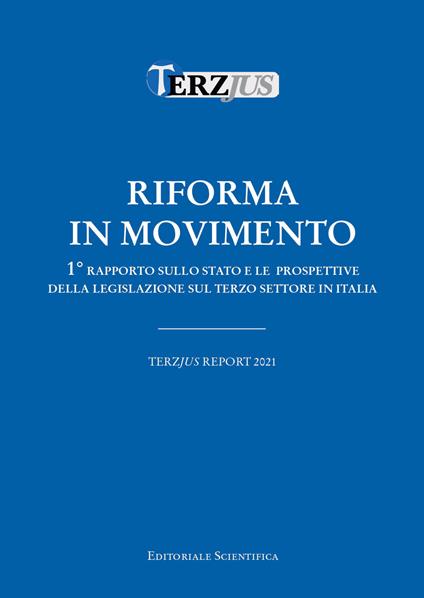 TERZJUS

RIFORMA IN MOVIMENTO

1° RAPPORTO SULLO STATO E LE PROSPETTIVE DELLA LEGISLAZIONE SUL TERZO SETTORE IN ITALIA

TERZJUS REPORT 2021

EDITORIALE SCIENTIFICA